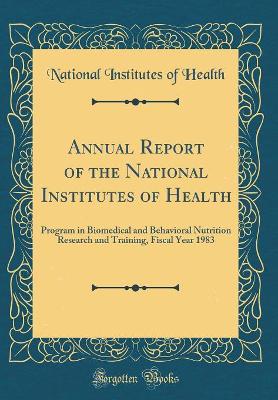 National Institutes of Health

Annual Report of the National Institutes of Health

Program in Biomedical and Behavioral Nutrition Research and Training, Fiscal Year 1983

Forgotten Books